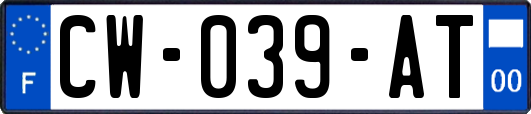 F
CW-039-AT
00